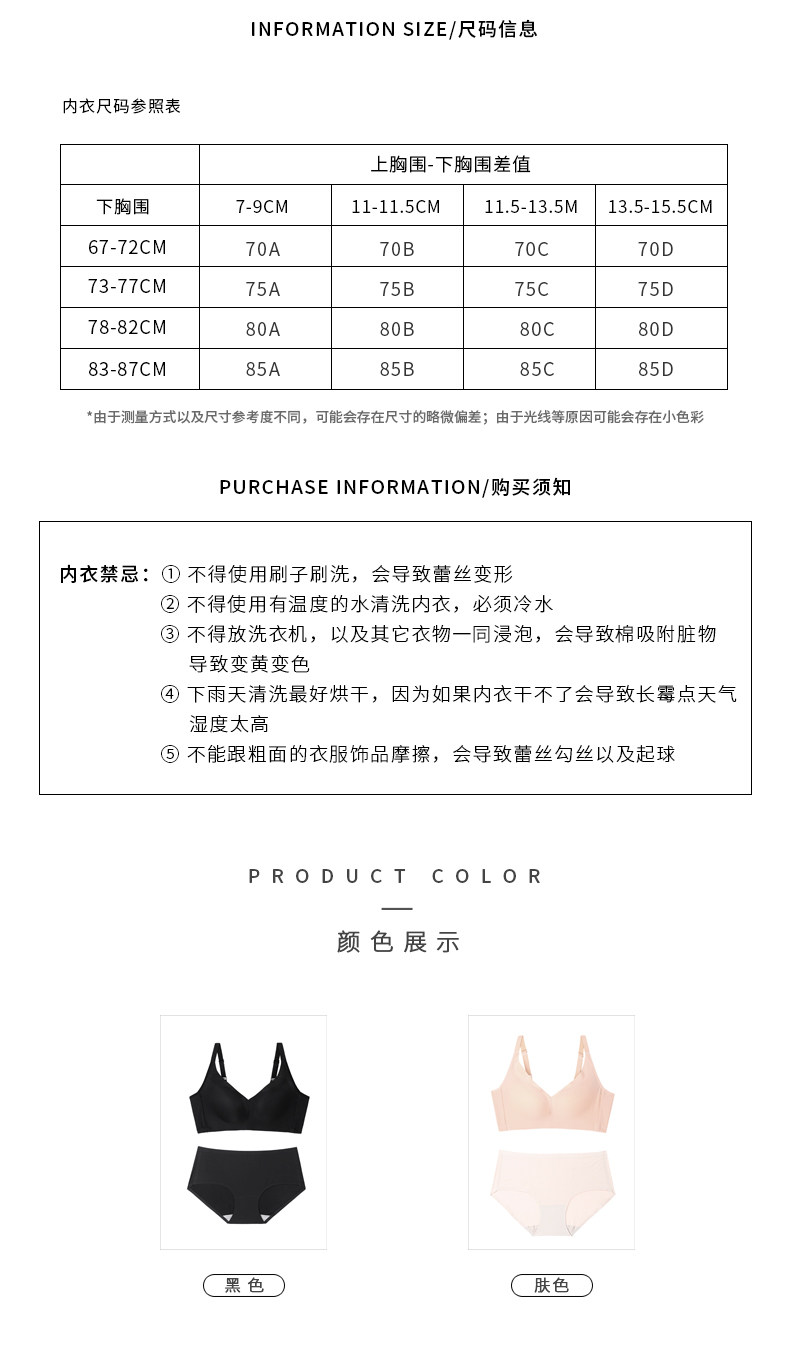 INFORMATION SIZE/尺码信息

内衣尺码参照表

| | 上胸围-下胸围差值 | | | |
|---|---|---|---|---|
| 下胸围 | 7-9CM | 11-11.5CM | 11.5-13.5M | 13.5-15.5CM |
| 67-72CM | 70A | 70B | 70C | 70D |
| 73-77CM | 75A | 75B | 75C | 75D |
| 78-82CM | 80A | 80B | 80C | 80D |
| 83-87CM | 85A | 85B | 85C | 85D |

*由于测量方式以及尺寸参考度不同，可能会存在尺寸的略微偏差；由于光线等原因可能会存在小色彩

PURCHASE INFORMATION/购买须知

内衣禁忌：① 不得使用刷子刷洗，会导致蕾丝变形
② 不得使用有温度的水清洗内衣，必须冷水
③ 不得放洗衣机，以及其它衣物一同浸泡，会导致棉吸附脏物导致变黄变色
④ 下雨天清洗最好烘干，因为如果内衣干不了会导致长霉点天气湿度太高
⑤ 不能跟粗面的衣服饰品摩擦，会导致蕾丝勾丝以及起球

PRODUCT COLOR
颜色展示

黑色

肤色